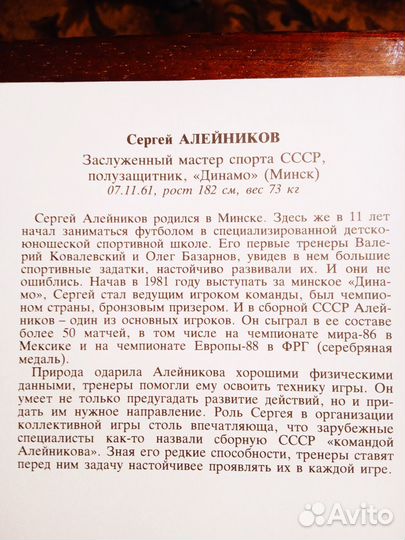 Сергей АЛЕЙНИКОВ

Заслуженный мастер спорта СССР, полузащитник, «Динамо» (Минск)
07.11.61, рост 182 см, вес 73 кг

Сергей Алейников родился в Минске. Здесь же в 11 лет начал заниматься футболом в специализированной детско-юношеской спортивной школе. Его первые тренеры Валерий Ковалевский и Олег Базарнов, увидев в нем большие спортивные задатки, настойчиво развивали их. И они не ошиблись. Начав в 1981 году выступать за минское «Динамо», Сергей стал ведущим игроком команды, был чемпионом страны, бронзовым призером. И в сборной СССР Алейников – один из основных игроков. Он сыграл в ее составе более 50 матчей, в том числе на чемпионате мира-86 в Мексике и на чемпионате Европы-88 в ФРГ (серебряная медаль).

Природа одарила Алейникова хорошими физическими данными, тренеры помогли ему освоить технику игры. Он умеет не только предугадать развитие действий, но и придать им нужное направление. Роль Сергея в организации коллективной игры столь впечатляюща, что зарубежные специалисты как-то назвали сборную СССР «командой Алейникова». Зная его редкие способности, тренеры ставят перед ним задачу настойчивее проявлять их в каждой игре.

Avito